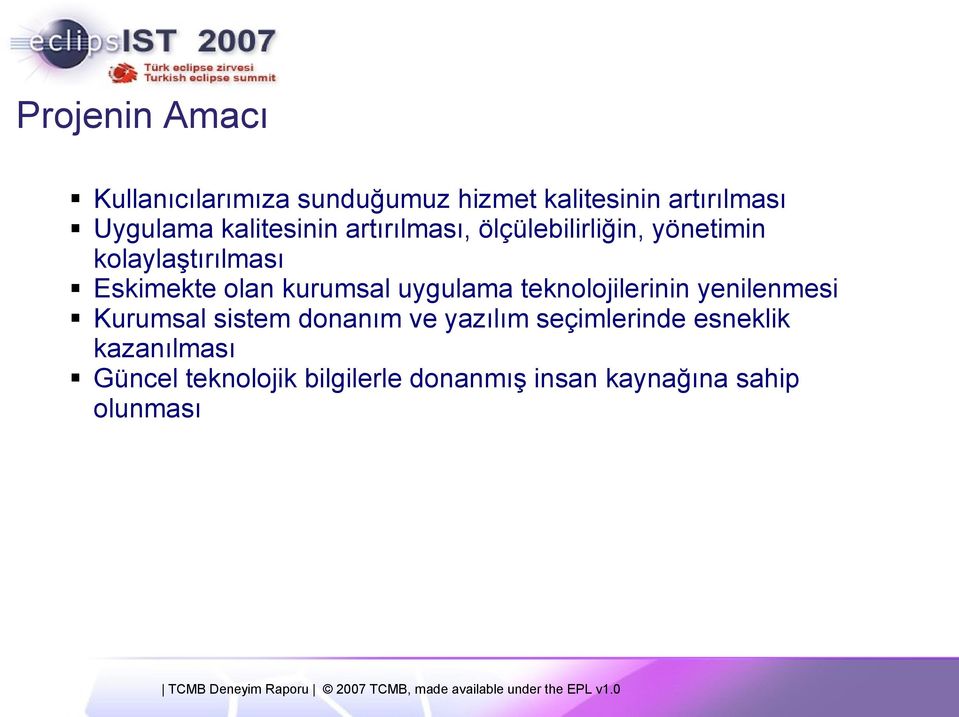 eclipsIST 2007
Türk eclipse zirvesi
Turkish eclipse summit

Projenin Amacı

▪ Kullanıcılarımıza sunduğumuz hizmet kalitesinin artırılması
▪ Uygulama kalitesinin artırılması, ölçülebilirliğin, yönetimin kolaylaştırılması
▪ Eskimekte olan kurumsal uygulama teknolojilerinin yenilenmesi
▪ Kurumsal sistem donanım ve yazılım seçimlerinde esneklik kazanılması
▪ Güncel teknolojik bilgilerle donanmış insan kaynağına sahip olunması

| TCMB Deneyim Raporu | © 2007 TCMB, made available under the EPL v1.0